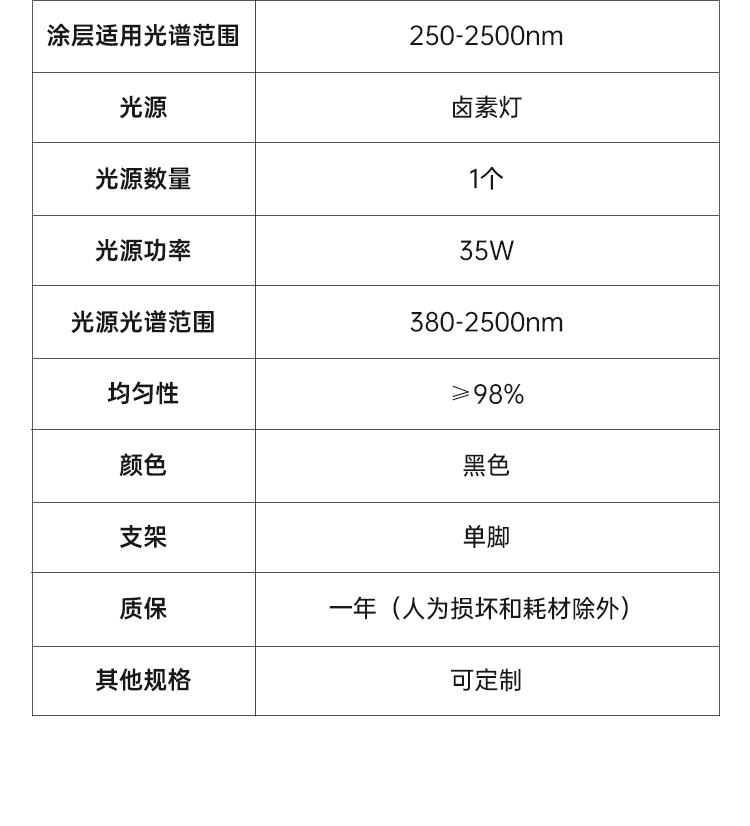 | 涂层适用光谱范围 | 250-2500nm |
|---|---|
| 光源 | 卤素灯 |
| 光源数量 | 1个 |
| 光源功率 | 35W |
| 光源光谱范围 | 380-2500nm |
| 均匀性 | ≥98% |
| 颜色 | 黑色 |
| 支架 | 单脚 |
| 质保 | 一年（人为损坏和耗材除外） |
| 其他规格 | 可定制 |